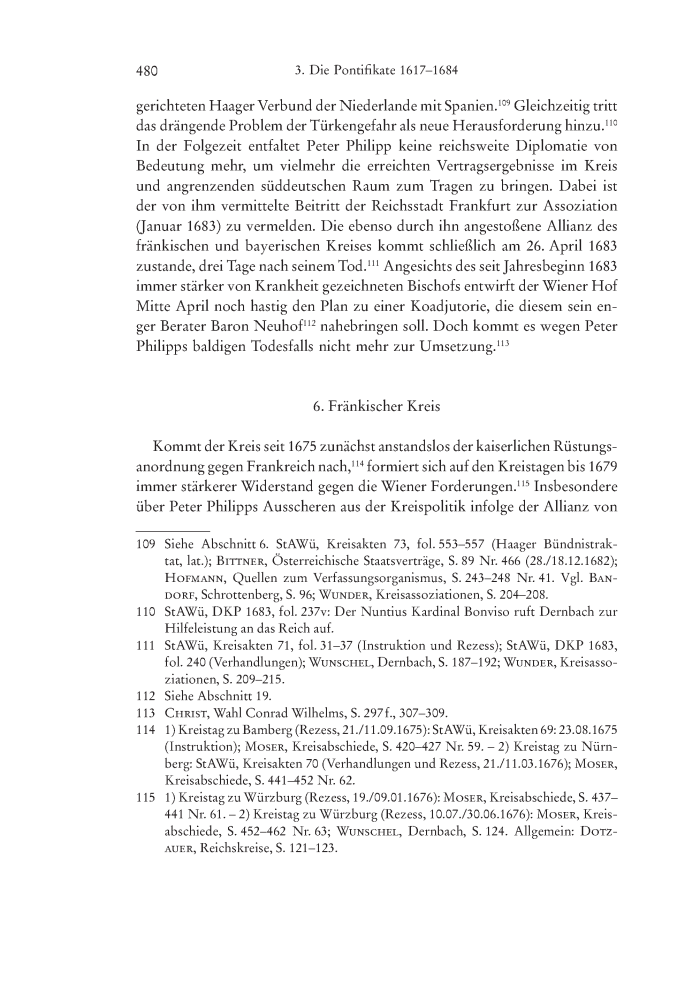 480 3. Die Pontifikate 1617–1684

gerichteten Haager Verbund der Niederlande mit Spanien.$^{109}$ Gleichzeitig tritt das drängende Problem der Türkengefahr als neue Herausforderung hinzu.$^{110}$ In der Folgezeit entfaltet Peter Philipp keine reichsweite Diplomatie von Bedeutung mehr, um vielmehr die erreichten Vertragsergebnisse im Kreis und angrenzenden süddeutschen Raum zum Tragen zu bringen. Dabei ist der von ihm vermittelte Beitritt der Reichsstadt Frankfurt zur Assoziation (Januar 1683) zu vermelden. Die ebenso durch ihn angestoßene Allianz des fränkischen und bayerischen Kreises kommt schließlich am 26. April 1683 zustande, drei Tage nach seinem Tod.$^{111}$ Angesichts des seit Jahresbeginn 1683 immer stärker von Krankheit gezeichneten Bischofs entwirft der Wiener Hof Mitte April noch hastig den Plan zu einer Koadjutorie, die diesem sein enger Berater Baron Neuhof$^{112}$ nahebringen soll. Doch kommt es wegen Peter Philipps baldigen Todesfalls nicht mehr zur Umsetzung.$^{113}$

6. Fränkischer Kreis

Kommt der Kreis seit 1675 zunächst anstandslos der kaiserlichen Rüstungsanordnung gegen Frankreich nach,$^{114}$ formiert sich auf den Kreistagen bis 1679 immer stärkerer Widerstand gegen die Wiener Forderungen.$^{115}$ Insbesondere über Peter Philipps Ausscheren aus der Kreispolitik infolge der Allianz von

109 Siehe Abschnitt 6. StAWü, Kreisakten 73, fol. 553–557 (Haager Bündnistraktat, lat.); Bittner, Österreichische Staatsverträge, S. 89 Nr. 466 (28./18.12.1682); Hofmann, Quellen zum Verfassungsorganismus, S. 243–248 Nr. 41. Vgl. Bandorf, Schrottenberg, S. 96; Wunder, Kreisassoziationen, S. 204–208.
110 StAWü, DKP 1683, fol. 237v: Der Nuntius Kardinal Bonviso ruft Dernbach zur Hilfeleistung an das Reich auf.
111 StAWü, Kreisakten 71, fol. 31–37 (Instruktion und Rezess); StAWü, DKP 1683, fol. 240 (Verhandlungen); Wunschel, Dernbach, S. 187–192; Wunder, Kreisassoziationen, S. 209–215.
112 Siehe Abschnitt 19.
113 Christ, Wahl Conrad Wilhelms, S. 297 f., 307–309.
114 1) Kreistag zu Bamberg (Rezess, 21./11.09.1675): StAWü, Kreisakten 69: 23.08.1675 (Instruktion); Moser, Kreisabschiede, S. 420–427 Nr. 59. – 2) Kreistag zu Nürnberg: StAWü, Kreisakten 70 (Verhandlungen und Rezess, 21./11.03.1676); Moser, Kreisabschiede, S. 441–452 Nr. 62.
115 1) Kreistag zu Würzburg (Rezess, 19./09.01.1676): Moser, Kreisabschiede, S. 437–441 Nr. 61. – 2) Kreistag zu Würzburg (Rezess, 10.07./30.06.1676): Moser, Kreisabschiede, S. 452–462 Nr. 63; Wunschel, Dernbach, S. 124. Allgemein: Dotzauer, Reichskreise, S. 121–123.